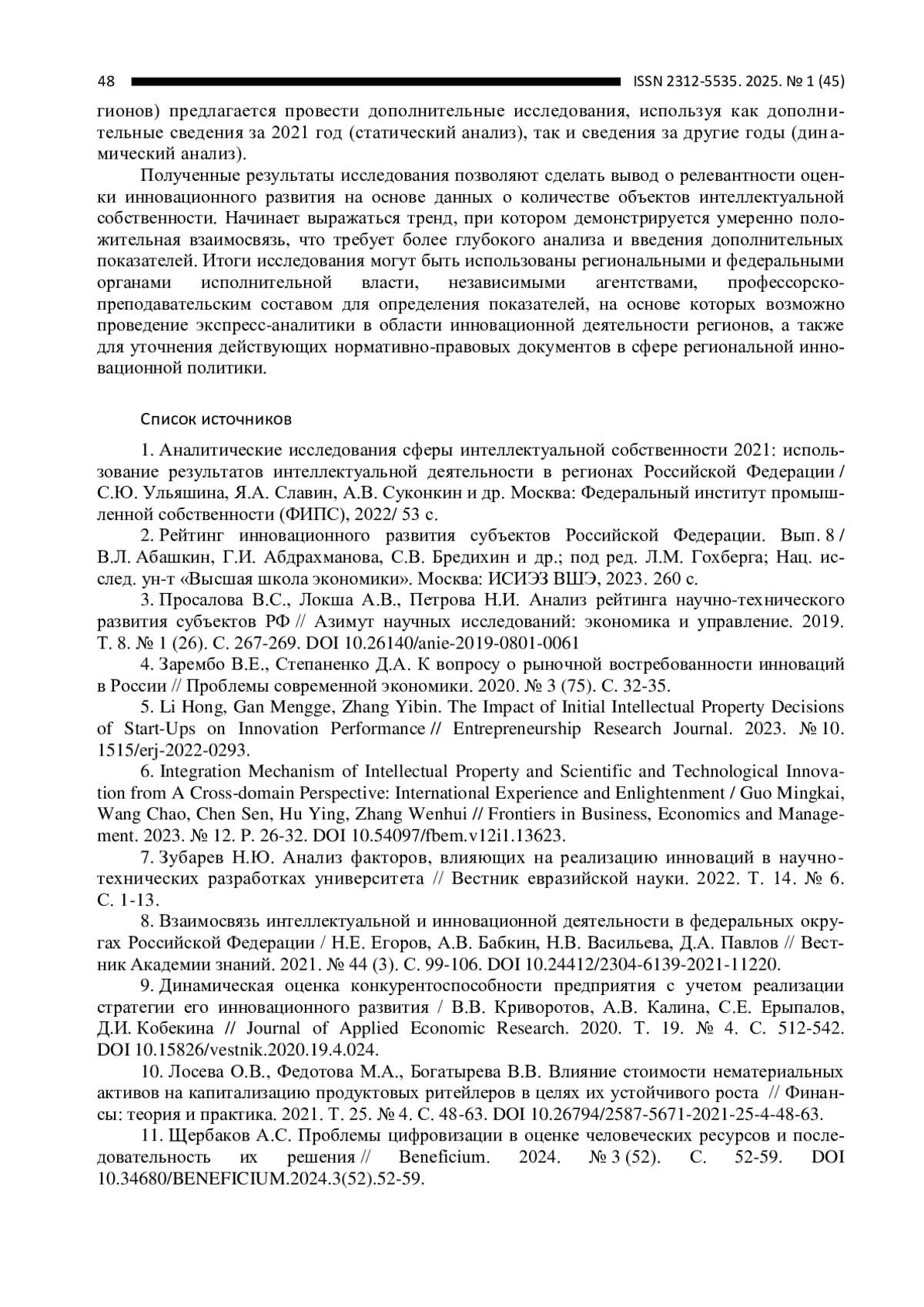 48 ISSN 2312-5535. 2025. № 1 (45)

гионов) предлагается провести дополнительные исследования, используя как дополнительные сведения за 2021 год (статический анализ), так и сведения за другие годы (динамический анализ).

Полученные результаты исследования позволяют сделать вывод о релевантности оценки инновационного развития на основе данных о количестве объектов интеллектуальной собственности. Начинает выражаться тренд, при котором демонстрируется умеренно положительная взаимосвязь, что требует более глубокого анализа и введения дополнительных показателей. Итоги исследования могут быть использованы региональными и федеральными органами исполнительной власти, независимыми агентствами, профессорско-преподавательским составом для определения показателей, на основе которых возможно проведение экспресс-аналитики в области инновационной деятельности регионов, а также для уточнения действующих нормативно-правовых документов в сфере региональной инновационной политики.

Список источников

1. Аналитические исследования сферы интеллектуальной собственности 2021: использование результатов интеллектуальной деятельности в регионах Российской Федерации / С.Ю. Ульяшина, Я.А. Славин, А.В. Суконкин и др. Москва: Федеральный институт промышленной собственности (ФИПС), 2022/ 53 с.

2. Рейтинг инновационного развития субъектов Российской Федерации. Вып. 8 / В.Л. Абашкин, Г.И. Абдрахманова, С.В. Бредихин и др.; под ред. Л.М. Гохберга; Нац. исслед. ун-т «Высшая школа экономики». Москва: ИСИЭЗ ВШЭ, 2023. 260 с.

3. Просалова В.С., Локша А.В., Петрова Н.И. Анализ рейтинга научно-технического развития субъектов РФ // Азимут научных исследований: экономика и управление. 2019. Т. 8. № 1 (26). С. 267-269. DOI 10.26140/anie-2019-0801-0061

4. Зарембо В.Е., Степаненко Д.А. К вопросу о рыночной востребованности инноваций в России // Проблемы современной экономики. 2020. № 3 (75). С. 32-35.

5. Li Hong, Gan Mengge, Zhang Yibin. The Impact of Initial Intellectual Property Decisions of Start-Ups on Innovation Performance // Entrepreneurship Research Journal. 2023. № 10. 1515/erj-2022-0293.

6. Integration Mechanism of Intellectual Property and Scientific and Technological Innovation from A Cross-domain Perspective: International Experience and Enlightenment / Guo Mingkai, Wang Chao, Chen Sen, Hu Ying, Zhang Wenhui // Frontiers in Business, Economics and Management. 2023. № 12. P. 26-32. DOI 10.54097/fbem.v12i1.13623.

7. Зубарев Н.Ю. Анализ факторов, влияющих на реализацию инноваций в научно-технических разработках университета // Вестник евразийской науки. 2022. Т. 14. № 6. С. 1-13.

8. Взаимосвязь интеллектуальной и инновационной деятельности в федеральных округах Российской Федерации / Н.Е. Егоров, А.В. Бабкин, Н.В. Васильева, Д.А. Павлов // Вестник Академии знаний. 2021. № 44 (3). С. 99-106. DOI 10.24412/2304-6139-2021-11220.

9. Динамическая оценка конкурентоспособности предприятия с учетом реализации стратегии его инновационного развития / В.В. Криворотов, А.В. Калина, С.Е. Ерыпалов, Д.И. Кобекина // Journal of Applied Economic Research. 2020. Т. 19. № 4. С. 512-542. DOI 10.15826/vestnik.2020.19.4.024.

10. Лосева О.В., Федотова М.А., Богатырева В.В. Влияние стоимости нематериальных активов на капитализацию продуктовых ритейлеров в целях их устойчивого роста // Финансы: теория и практика. 2021. Т. 25. № 4. С. 48-63. DOI 10.26794/2587-5671-2021-25-4-48-63.

11. Щербаков А.С. Проблемы цифровизации в оценке человеческих ресурсов и последовательность их решения // Beneficium. 2024. № 3 (52). С. 52-59. DOI 10.34680/BENEFICIUM.2024.3(52).52-59.